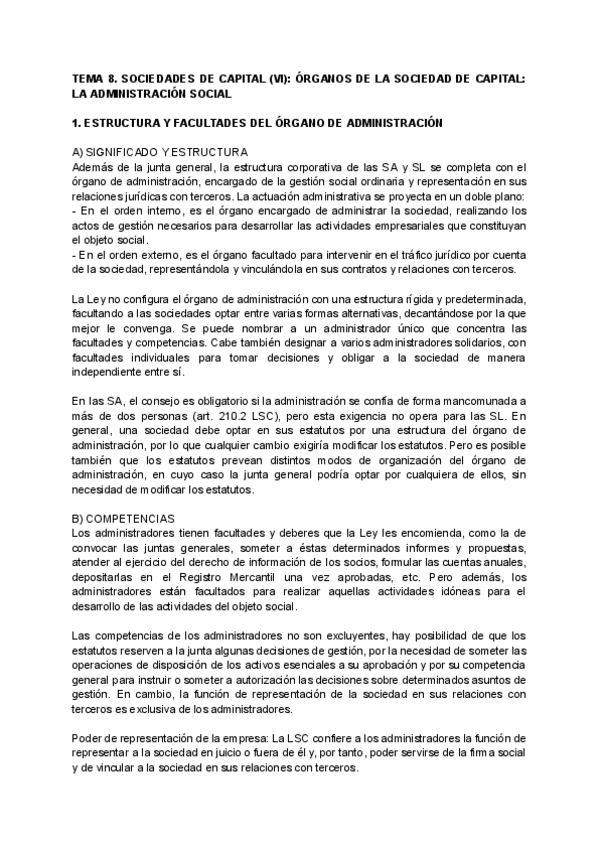 TEMA 8. SOCIEDADES DE CAPITAL (VI): ÓRGANOS DE LA SOCIEDAD DE CAPITAL: LA ADMINISTRACIÓN SOCIAL

1. ESTRUCTURA Y FACULTADES DEL ÓRGANO DE ADMINISTRACIÓN

A) SIGNIFICADO Y ESTRUCTURA
Además de la junta general, la estructura corporativa de las SA y SL se completa con el órgano de administración, encargado de la gestión social ordinaria y representación en sus relaciones jurídicas con terceros. La actuación administrativa se proyecta en un doble plano:
- En el orden interno, es el órgano encargado de administrar la sociedad, realizando los actos de gestión necesarios para desarrollar las actividades empresariales que constituyan el objeto social.
- En el orden externo, es el órgano facultado para intervenir en el tráfico jurídico por cuenta de la sociedad, representándola y vinculándola en sus contratos y relaciones con terceros.

La Ley no configura el órgano de administración con una estructura rígida y predeterminada, facultando a las sociedades optar entre varias formas alternativas, decantándose por la que mejor le convenga. Se puede nombrar a un administrador único que concentra las facultades y competencias. Cabe también designar a varios administradores solidarios, con facultades individuales para tomar decisiones y obligar a la sociedad de manera independiente entre sí.

En las SA, el consejo es obligatorio si la administración se confía de forma mancomunada a más de dos personas (art. 210.2 LSC), pero esta exigencia no opera para las SL. En general, una sociedad debe optar en sus estatutos por una estructura del órgano de administración, por lo que cualquier cambio exigiría modificar los estatutos. Pero es posible también que los estatutos prevean distintos modos de organización del órgano de administración, en cuyo caso la junta general podría optar por cualquiera de ellos, sin necesidad de modificar los estatutos.

B) COMPETENCIAS
Los administradores tienen facultades y deberes que la Ley les encomienda, como la de convocar las juntas generales, someter a éstas determinados informes y propuestas, atender al ejercicio del derecho de información de los socios, formular las cuentas anuales, depositarlas en el Registro Mercantil una vez aprobadas, etc. Pero además, los administradores están facultados para realizar aquellas actividades idóneas para el desarrollo de las actividades del objeto social.

Las competencias de los administradores no son excluyentes, hay posibilidad de que los estatutos reserven a la junta algunas decisiones de gestión, por la necesidad de someter las operaciones de disposición de los activos esenciales a su aprobación y por su competencia general para instruir o someter a autorización las decisiones sobre determinados asuntos de gestión. En cambio, la función de representación de la sociedad en sus relaciones con terceros es exclusiva de los administradores.

Poder de representación de la empresa: La LSC confiere a los administradores la función de representar a la sociedad en juicio o fuera de él y, por tanto, poder servirse de la firma social y de vincular a la sociedad en sus relaciones con terceros.